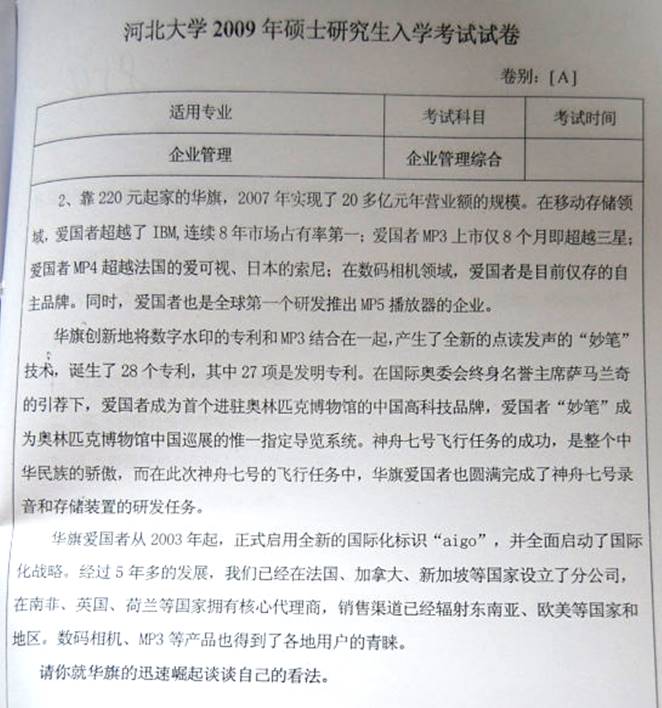 河北大学 2009 年硕士研究生入学考试试卷

卷别：[A]

| 适用专业 | 考试科目 | 考试时间 |
|---|---|---|
| 企业管理 | 企业管理综合 | |

2、靠 220 元起家的华旗，2007 年实现了 20 多亿元年营业额的规模。在移动存储领域，爱国者超越了 IBM，连续 8 年市场占有率第一；爱国者 MP3 上市仅 8 个月即超越三星；爱国者 MP4 超越法国的爱可视、日本的索尼；在数码相机领域，爱国者是目前仅存的自主品牌。同时，爱国者也是全球第一个研发推出 MP5 播放器的企业。

华旗创新地将数字水印的专利和 MP3 结合在一起，产生了全新的点读发声的“妙笔”技术，诞生了 28 个专利，其中 27 项是发明专利。在国际奥委会终身名誉主席萨马兰奇的引荐下，爱国者成为首个进驻奥林匹克博物馆的中国高科技品牌，爱国者“妙笔”成为奥林匹克博物馆中国巡展的惟一指定导览系统。神舟七号飞行任务的成功，是整个中华民族的骄傲，而在此次神舟七号的飞行任务中，华旗爱国者也圆满完成了神舟七号录音和存储装置的研发任务。

华旗爱国者从 2003 年起，正式启用全新的国际化标识“aigo”，并全面启动了国际化战略。经过 5 年多的发展，我们已经在法国、加拿大、新加坡等国家设立了分公司，在南非、英国、荷兰等国家拥有核心代理商，销售渠道已经辐射东南亚、欧美等国家和地区。数码相机、MP3 等产品也得到了各地用户的青睐。

请你就华旗的迅速崛起谈谈自己的看法。